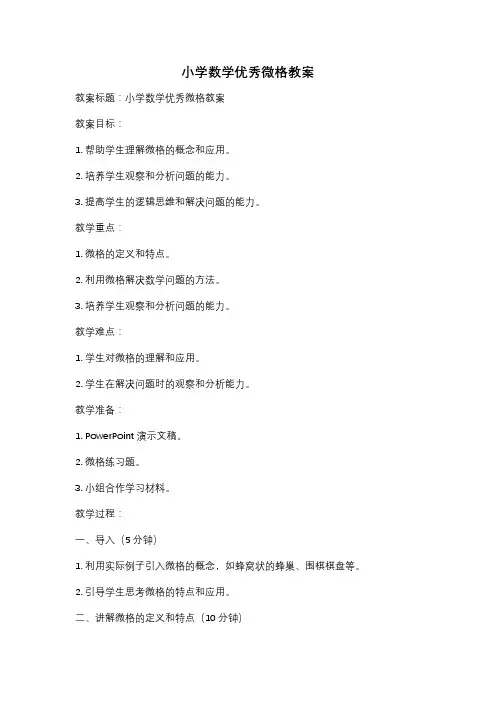 小学数学优秀微格教案

教案标题：小学数学优秀微格教案

教案目标：

1. 帮助学生理解微格的概念和应用。

2. 培养学生观察和分析问题的能力。

3. 提高学生的逻辑思维和解决问题的能力。

教学重点：

1. 微格的定义和特点。

2. 利用微格解决数学问题的方法。

3. 培养学生观察和分析问题的能力。

教学难点：

1. 学生对微格的理解和应用。

2. 学生在解决问题时的观察和分析能力。

教学准备：

1. PowerPoint 演示文稿。

2. 微格练习题。

3. 小组合作学习材料。

教学过程：

一、导入（5 分钟）

1. 利用实际例子引入微格的概念，如蜂窝状的蜂巢、围棋棋盘等。

2. 引导学生思考微格的特点和应用。

二、讲解微格的定义和特点（10 分钟）